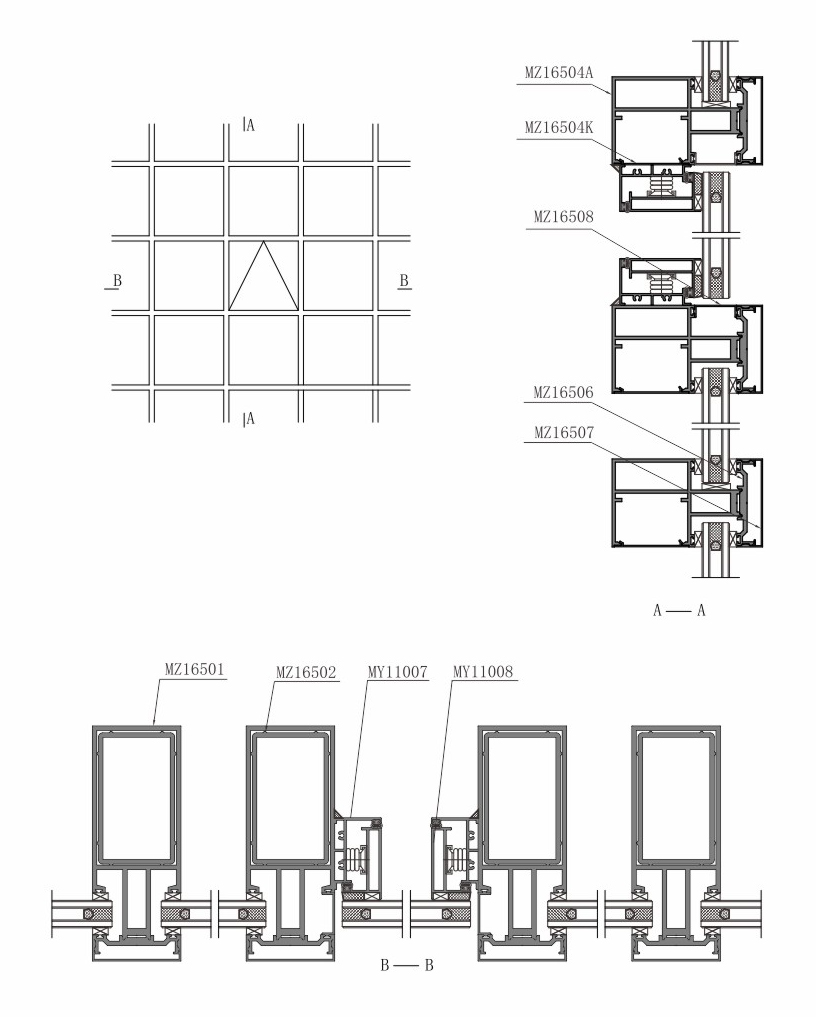 A

B

B

A

MZ16504A

MZ16504K

MZ16508

MZ16506

MZ16507

A — A

MZ16501

MZ16502

MY11007

MY11008

B — B